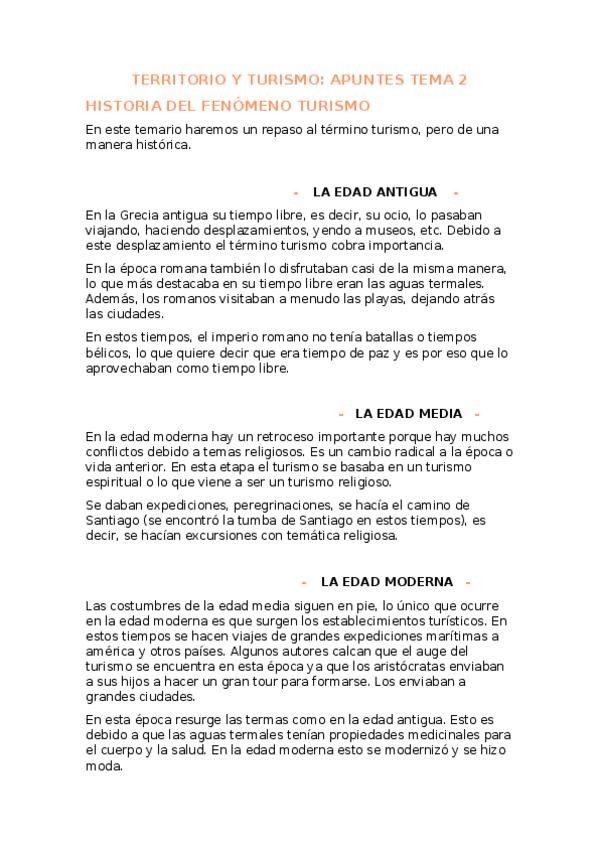 TERRITORIO Y TURISMO: APUNTES TEMA 2

HISTORIA DEL FENÓMENO TURISMO

En este temario haremos un repaso al término turismo, pero de una manera histórica.

- LA EDAD ANTIGUA -

En la Grecia antigua su tiempo libre, es decir, su ocio, lo pasaban viajando, haciendo desplazamientos, yendo a museos, etc. Debido a este desplazamiento el término turismo cobra importancia.

En la época romana también lo disfrutaban casi de la misma manera, lo que más destacaba en su tiempo libre eran las aguas termales. Además, los romanos visitaban a menudo las playas, dejando atrás las ciudades.

En estos tiempos, el imperio romano no tenía batallas o tiempos bélicos, lo que quiere decir que era tiempo de paz y es por eso que lo aprovechaban como tiempo libre.

- LA EDAD MEDIA -

En la edad moderna hay un retroceso importante porque hay muchos conflictos debido a temas religiosos. Es un cambio radical a la época o vida anterior. En esta etapa el turismo se basaba en un turismo espiritual o lo que viene a ser un turismo religioso.

Se daban expediciones, peregrinaciones, se hacía el camino de Santiago (se encontró la tumba de Santiago en estos tiempos), es decir, se hacían excursiones con temática religiosa.

- LA EDAD MODERNA -

Las costumbres de la edad media siguen en pie, lo único que ocurre en la edad moderna es que surgen los establecimientos turísticos. En estos tiempos se hacen viajes de grandes expediciones marítimas a américa y otros países. Algunos autores calcan que el auge del turismo se encuentra en esta época ya que los aristócratas enviaban a sus hijos a hacer un gran tour para formarse. Los enviaban a grandes ciudades.

En esta época resurge las termas como en la edad antigua. Esto es debido a que las aguas termales tenían propiedades medicinales para el cuerpo y la salud. En la edad moderna esto se modernizó y se hizo moda.